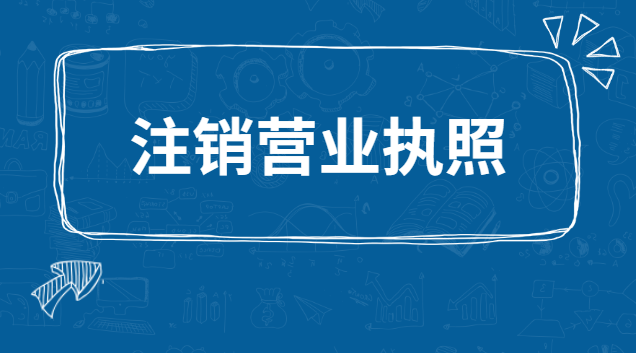 注销营业执照